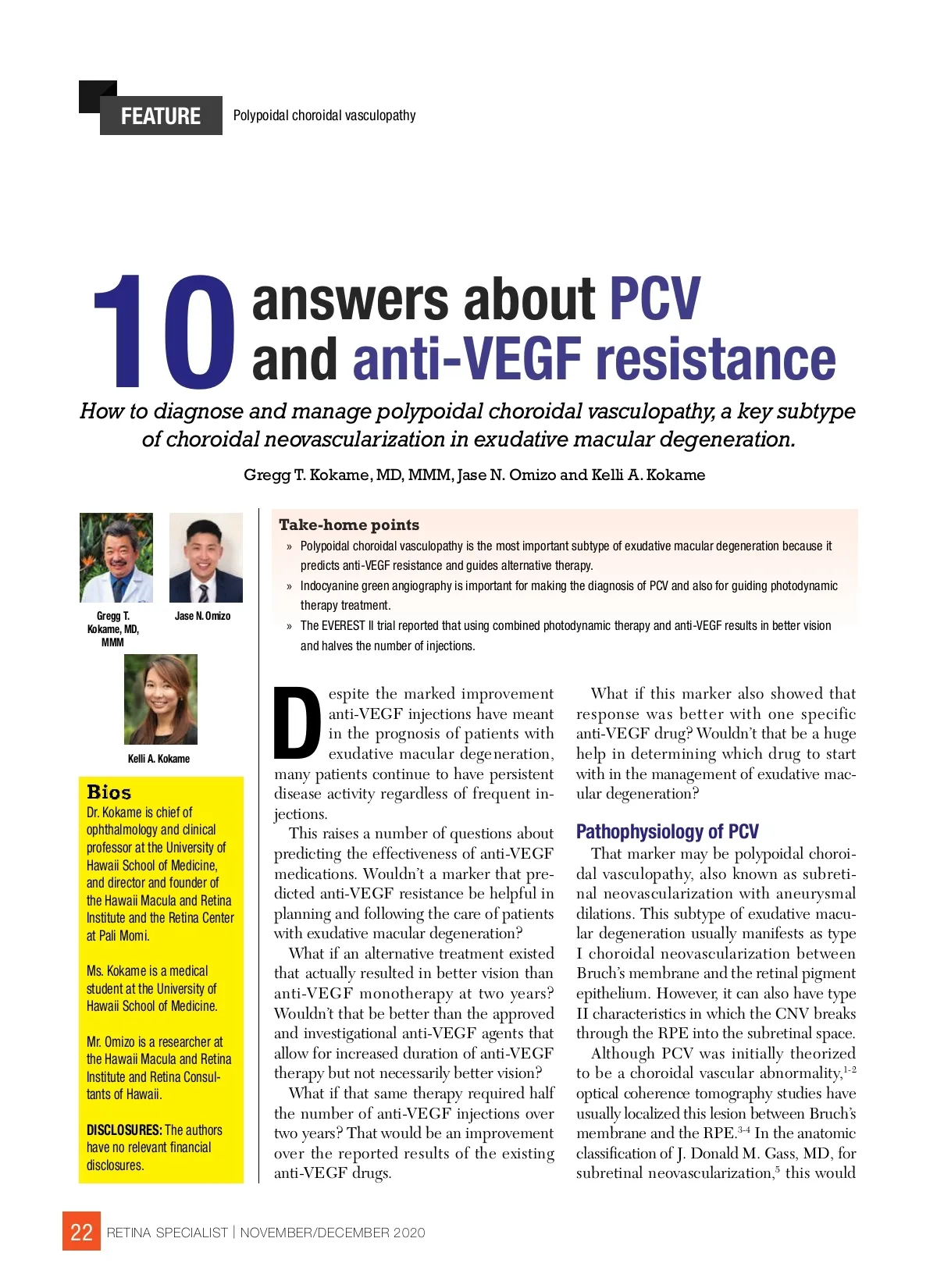 FEATURE Polypoidal choroidal vasculopathy

10 answers about PCV and anti-VEGF resistance

How to diagnose and manage polypoidal choroidal vasculopathy, a key subtype of choroidal neovascularization in exudative macular degeneration.

Gregg T. Kokame, MD, MMM, Jase N. Omizo and Kelli A. Kokame

Gregg T. Kokame, MD, MMM

Jase N. Omizo

Kelli A. Kokame

Bios
Dr. Kokame is chief of ophthalmology and clinical professor at the University of Hawaii School of Medicine, and director and founder of the Hawaii Macula and Retina Institute and the Retina Center at Pali Momi.

Ms. Kokame is a medical student at the University of Hawaii School of Medicine.

Mr. Omizo is a researcher at the Hawaii Macula and Retina Institute and Retina Consultants of Hawaii.

DISCLOSURES: The authors have no relevant financial disclosures.

Take-home points
» Polypoidal choroidal vasculopathy is the most important subtype of exudative macular degeneration because it predicts anti-VEGF resistance and guides alternative therapy.
» Indocyanine green angiography is important for making the diagnosis of PCV and also for guiding photodynamic therapy treatment.
» The EVEREST II trial reported that using combined photodynamic therapy and anti-VEGF results in better vision and halves the number of injections.

Despite the marked improvement anti-VEGF injections have meant in the prognosis of patients with exudative macular degeneration, many patients continue to have persistent disease activity regardless of frequent injections.

This raises a number of questions about predicting the effectiveness of anti-VEGF medications. Wouldn't a marker that predicted anti-VEGF resistance be helpful in planning and following the care of patients with exudative macular degeneration?

What if an alternative treatment existed that actually resulted in better vision than anti-VEGF monotherapy at two years? Wouldn't that be better than the approved and investigational anti-VEGF agents that allow for increased duration of anti-VEGF therapy but not necessarily better vision?

What if that same therapy required half the number of anti-VEGF injections over two years? That would be an improvement over the reported results of the existing anti-VEGF drugs.

What if this marker also showed that response was better with one specific anti-VEGF drug? Wouldn't that be a huge help in determining which drug to start with in the management of exudative macular degeneration?

Pathophysiology of PCV

That marker may be polypoidal choroidal vasculopathy, also known as subretinal neovascularization with aneurysmal dilations. This subtype of exudative macular degeneration usually manifests as type I choroidal neovascularization between Bruch's membrane and the retinal pigment epithelium. However, it can also have type II characteristics in which the CNV breaks through the RPE into the subretinal space.

Although PCV was initially theorized to be a choroidal vascular abnormality,$^{1-2}$ optical coherence tomography studies have usually localized this lesion between Bruch's membrane and the RPE.$^{3-4}$ In the anatomic classification of J. Donald M. Gass, MD, for subretinal neovascularization,$^{5}$ this would

22 RETINA SPECIALIST | NOVEMBER/DECEMBER 2020